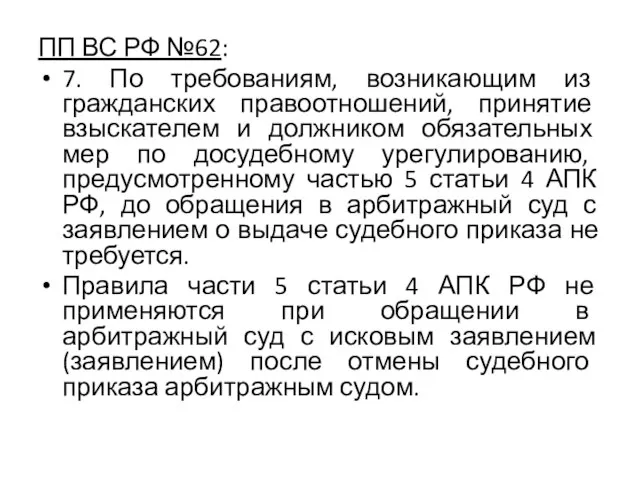 ПП ВС РФ №62:

• 7. По требованиям, возникающим из гражданских правоотношений, принятие взыскателем и должником обязательных мер по досудебному урегулированию, предусмотренному частью 5 статьи 4 АПК РФ, до обращения в арбитражный суд с заявлением о выдаче судебного приказа не требуется.

• Правила части 5 статьи 4 АПК РФ не применяются при обращении в арбитражный суд с исковым заявлением (заявлением) после отмены судебного приказа арбитражным судом.